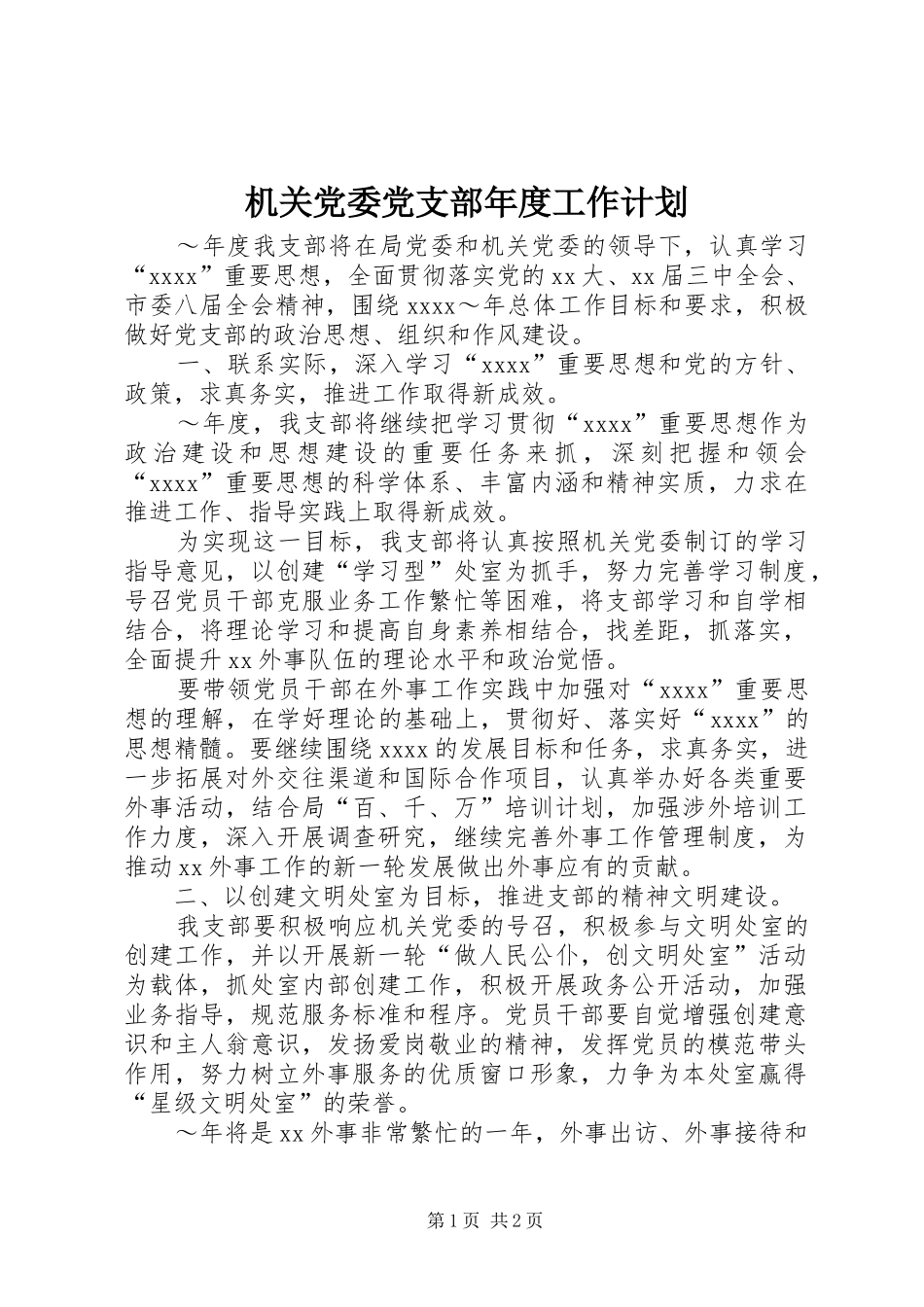 机关党委党支部年度工作计划

～年度我支部将在局党委和机关党委的领导下，认真学习“xxxx”重要思想，全面贯彻落实党的xx大、xx届三中全会、市委八届全会精神，围绕xxxx～年总体工作目标和要求，积极做好党支部的政治思想、组织和作风建设。

一、联系实际，深入学习“xxxx”重要思想和党的方针、政策，求真务实，推进工作取得新成效。

～年度，我支部将继续把学习贯彻“xxxx”重要思想作为政治建设和思想建设的重要任务来抓，深刻把握和领会“xxxx”重要思想的科学体系、丰富内涵和精神实质，力求在推进工作、指导实践上取得新成效。

为实现这一目标，我支部将认真按照机关党委制订的学习指导意见，以创建“学习型”处室为抓手，努力完善学习制度，号召党员干部克服业务工作繁忙等困难，将支部学习和自学相结合，将理论学习和提高自身素养相结合，找差距，抓落实，全面提升xx外事队伍的理论水平和政治觉悟。

要带领党员干部在外事工作实践中加强对“xxxx”重要思想的理解，在学好理论的基础上，贯彻好、落实好“xxxx”的思想精髓。要继续围绕xxxx的发展目标和任务，求真务实，进一步拓展对外交往渠道和国际合作项目，认真举办好各类重要外事活动，结合局“百、千、万”培训计划，加强涉外培训工作力度，深入开展调查研究，继续完善外事工作管理制度，为推动xx外事工作的新一轮发展做出外事应有的贡献。

二、以创建文明处室为目标，推进支部的精神文明建设。

我支部要积极响应机关党委的号召，积极参与文明处室的创建工作，并以开展新一轮“做人民公仆，创文明处室”活动为载体，抓处室内部创建工作，积极开展政务公开活动，加强业务指导，规范服务标准和程序。党员干部要自觉增强创建意识和主人翁意识，发扬爱岗敬业的精神，发挥党员的模范带头作用，努力树立外事服务的优质窗口形象，力争为本处室赢得“星级文明处室”的荣誉。

～年将是xx外事非常繁忙的一年，外事出访、外事接待和

第1页 共2页